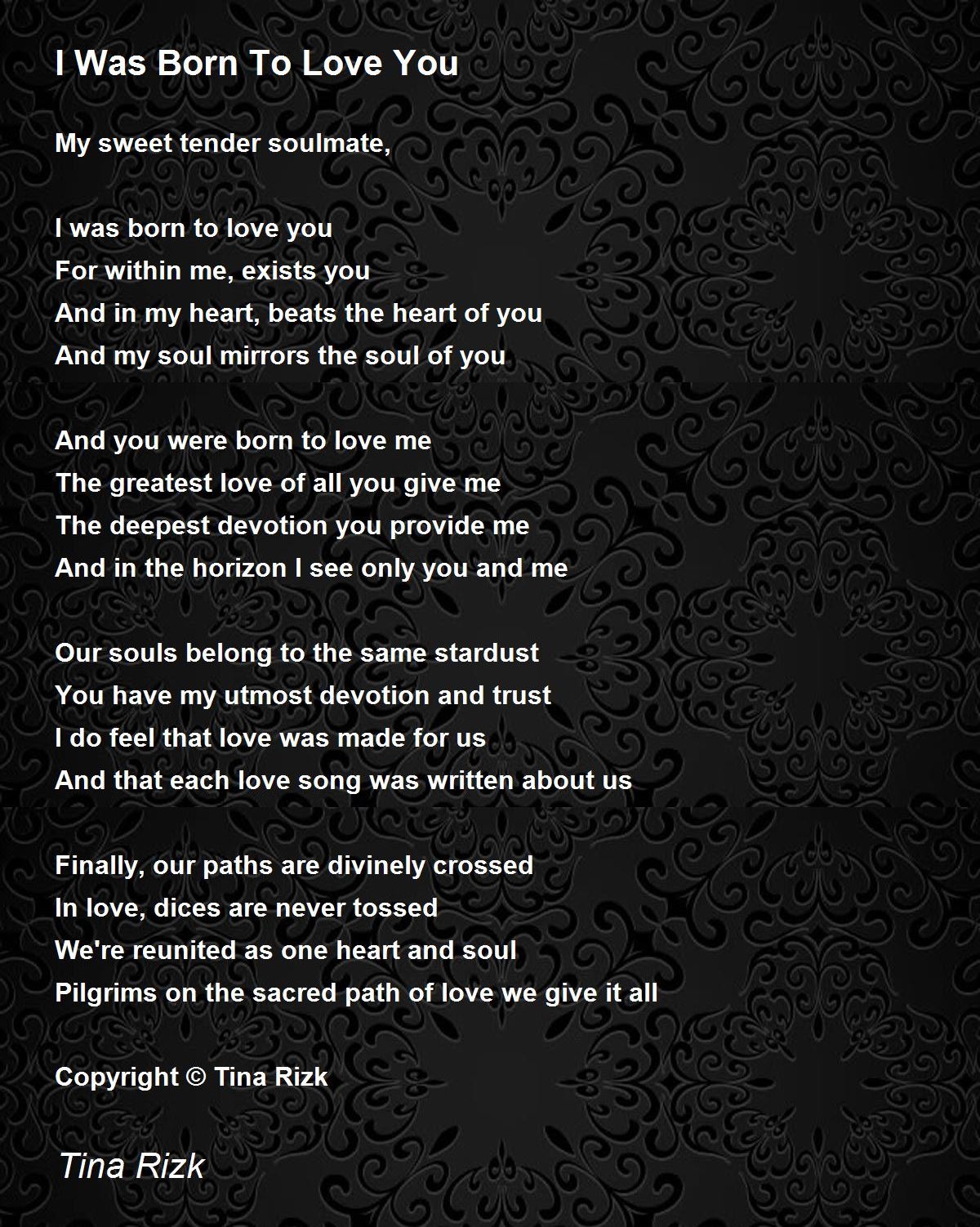 I Was Born To Love You

My sweet tender soulmate,

I was born to love you
For within me, exists you
And in my heart, beats the heart of you
And my soul mirrors the soul of you

And you were born to love me
The greatest love of all you give me
The deepest devotion you provide me
And in the horizon I see only you and me

Our souls belong to the same stardust
You have my utmost devotion and trust
I do feel that love was made for us
And that each love song was written about us

Finally, our paths are divinely crossed
In love, dices are never tossed
We're reunited as one heart and soul
Pilgrims on the sacred path of love we give it all

Copyright © Tina Rizk

Tina Rizk